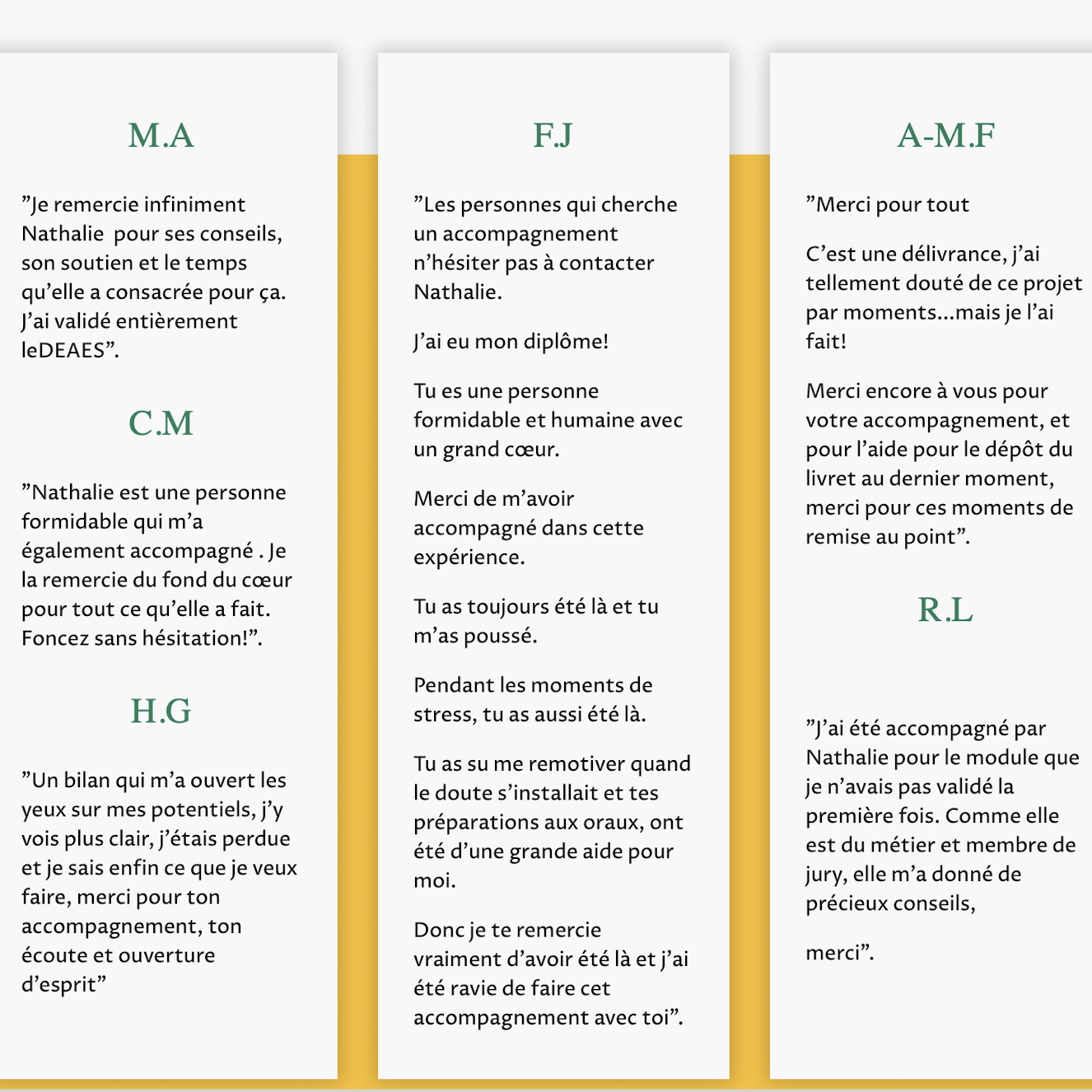 M.A

”Je remercie infiniment Nathalie pour ses conseils, son soutien et le temps qu’elle a consacrée pour ça. J’ai validé entièrement leDEAES”.

C.M

”Nathalie est une personne formidable qui m’a également accompagné . Je la remercie du fond du cœur pour tout ce qu’elle a fait. Foncez sans hésitation!”.

H.G

”Un bilan qui m’a ouvert les yeux sur mes potentiels, j’y vois plus clair, j’étais perdue et je sais enfin ce que je veux faire, merci pour ton accompagnement, ton écoute et ouverture d’esprit”

F.J

”Les personnes qui cherche un accompagnement n’hésiter pas à contacter Nathalie.

J’ai eu mon diplôme!

Tu es une personne formidable et humaine avec un grand cœur.

Merci de m’avoir accompagné dans cette expérience.

Tu as toujours été là et tu m’as poussé.

Pendant les moments de stress, tu as aussi été là.

Tu as su me remotiver quand le doute s’installait et tes préparations aux oraux, ont été d’une grande aide pour moi.

Donc je te remercie vraiment d’avoir été là et j’ai été ravie de faire cet accompagnement avec toi”.

A-M.F

”Merci pour tout

C’est une délivrance, j’ai tellement douté de ce projet par moments...mais je l’ai fait!

Merci encore à vous pour votre accompagnement, et pour l’aide pour le dépôt du livret au dernier moment, merci pour ces moments de remise au point”.

R.L

”J’ai été accompagné par Nathalie pour le module que je n’avais pas validé la première fois. Comme elle est du métier et membre de jury, elle m’a donné de précieux conseils,

merci”.